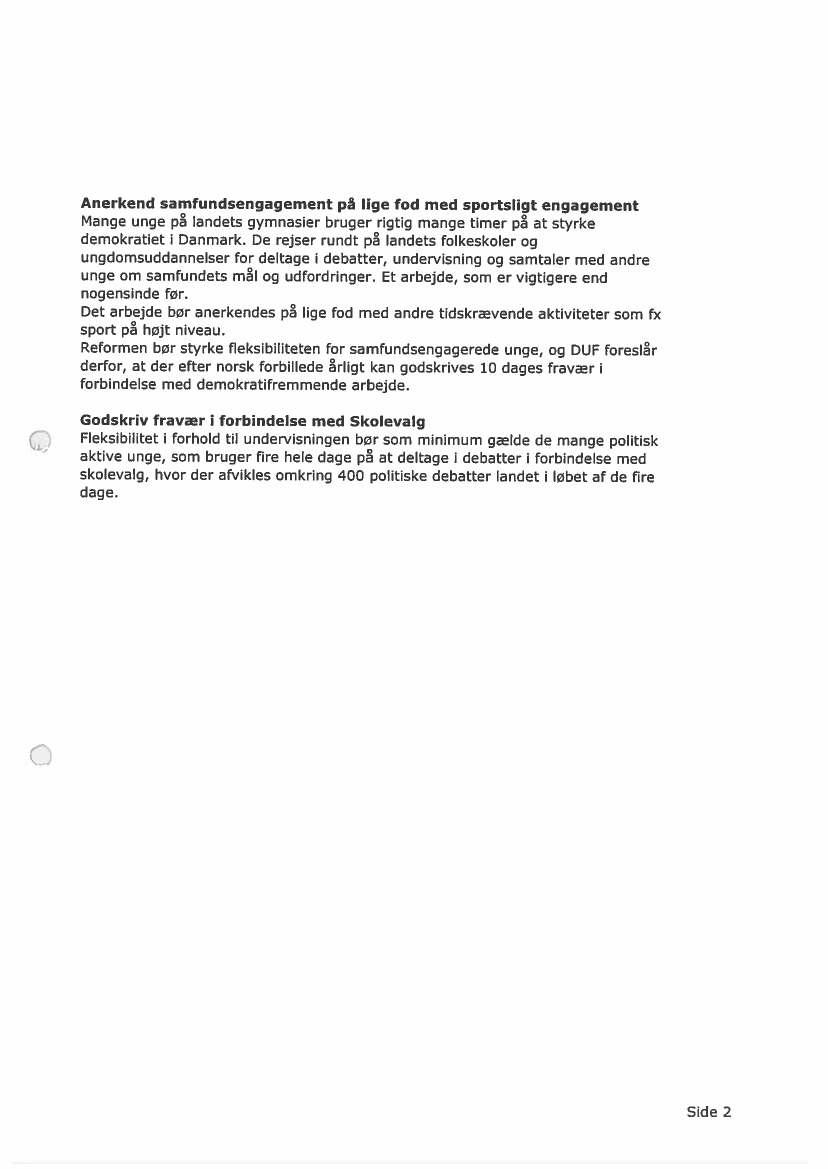 **Anerkend samfundsengagement på lige fod med sportsligt engagement**
Mange unge på landets gymnasier bruger rigtig mange timer på at styrke demokratiet i Danmark. De rejser rundt på landets folkeskoler og ungdomsuddannelser for deltage i debatter, undervisning og samtaler med andre unge om samfundets mål og udfordringer. Et arbejde, som er vigtigere end nogensinde før.
Det arbejde bør anerkendes på lige fod med andre tidskrævende aktiviteter som fx sport på højt niveau.
Reformen bør styrke fleksibiliteten for samfundsengagerede unge, og DUF foreslår derfor, at der efter norsk forbillede årligt kan godskrives 10 dages fravær i forbindelse med demokratifremmende arbejde.

**Godskriv fravær i forbindelse med Skolevalg**
Fleksibilitet i forhold til undervisningen bør som minimum gælde de mange politisk aktive unge, som bruger fire hele dage på at deltage i debatter i forbindelse med skolevalg, hvor der afvikles omkring 400 politiske debatter landet i løbet af de fire dage.

Side 2